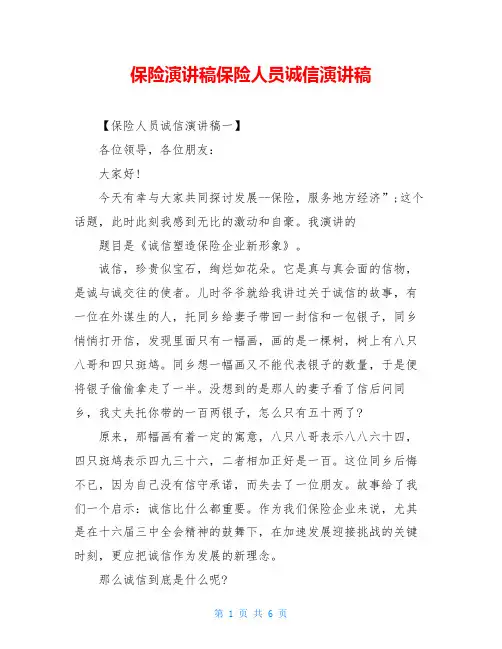 保险演讲稿保险人员诚信演讲稿

【保险人员诚信演讲稿一】

各位领导，各位朋友：

大家好！

今天有幸与大家共同探讨发展--保险，服务地方经济”;这个话题，此时此刻我感到无比的激动和自豪。我演讲的

题目是《诚信塑造保险企业新形象》。

诚信，珍贵似宝石，绚烂如花朵。它是真与真会面的信物，是诚与诚交往的使者。儿时爷爷就给我讲过关于诚信的故事，有一位在外谋生的人，托同乡给妻子带回一封信和一包银子，同乡悄悄打开信，发现里面只有一幅画，画的是一棵树，树上有八只八哥和四只斑鸠。同乡想一幅画又不能代表银子的数量，于是便将银子偷偷拿走了一半。没想到的是那人的妻子看了信后问同乡，我丈夫托你带的一百两银子，怎么只有五十两了?

原来，那幅画有着一定的寓意，八只八哥表示八八六十四，四只斑鸠表示四九三十六，二者相加正好是一百。这位同乡后悔不已，因为自己没有信守承诺，而失去了一位朋友。故事给了我们一个启示：诚信比什么都重要。作为我们保险企业来说，尤其是在十六届三中全会精神的鼓舞下，在加速发展迎接挑战的关键时刻，更应把诚信作为发展的新理念。

那么诚信到底是什么呢?

第 1 页 共 6 页